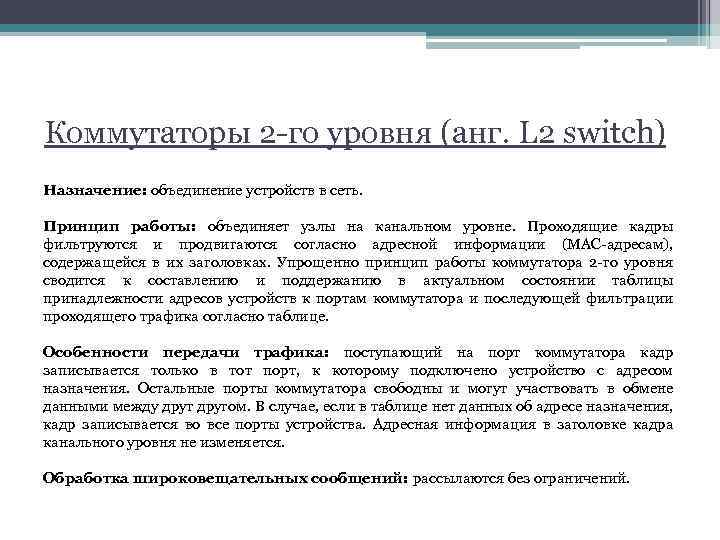 Коммутаторы 2-го уровня (анг. L2 switch)

Назначение: объединение устройств в сеть.

Принцип работы: объединяет узлы на канальном уровне. Проходящие кадры фильтруются и продвигаются согласно адресной информации (MAC-адресам), содержащейся в их заголовках. Упрощенно принцип работы коммутатора 2-го уровня сводится к составлению и поддержанию в актуальном состоянии таблицы принадлежности адресов устройств к портам коммутатора и последующей фильтрации проходящего трафика согласно таблице.

Особенности передачи трафика: поступающий на порт коммутатора кадр записывается только в тот порт, к которому подключено устройство с адресом назначения. Остальные порты коммутатора свободны и могут участвовать в обмене данными между друг другом. В случае, если в таблице нет данных об адресе назначения, кадр записывается во все порты устройства. Адресная информация в заголовке кадра канального уровня не изменяется.

Обработка широковещательных сообщений: рассылаются без ограничений.